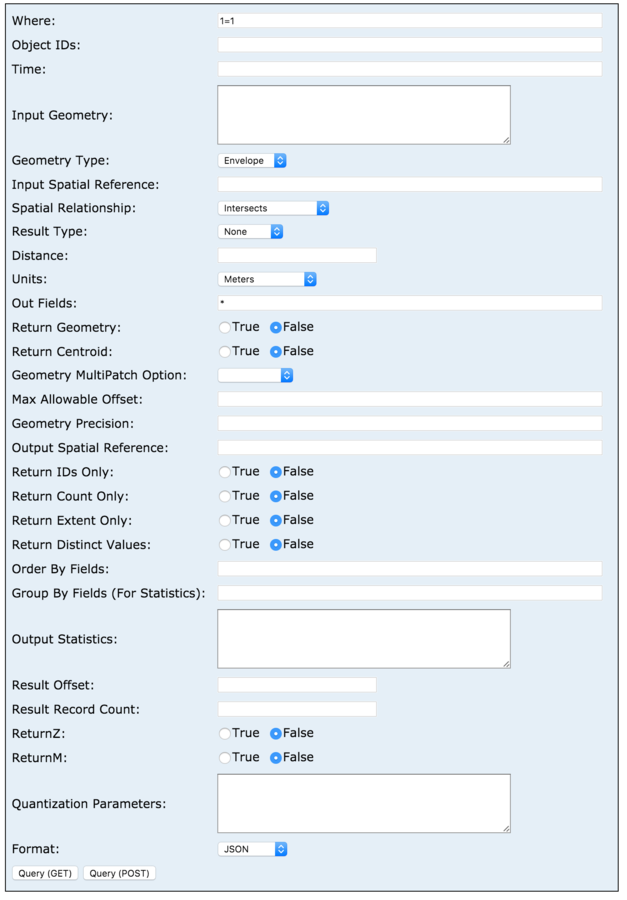 Where: 1=1
Object IDs:
Time:
Input Geometry:
Geometry Type: Envelope
Input Spatial Reference:
Spatial Relationship: Intersects
Result Type: None
Distance:
Units: Meters
Out Fields: *
Return Geometry: True False
Return Centroid: True False
Geometry MultiPatch Option:
Max Allowable Offset:
Geometry Precision:
Output Spatial Reference:
Return IDs Only: True False
Return Count Only: True False
Return Extent Only: True False
Return Distinct Values: True False
Order By Fields:
Group By Fields (For Statistics):
Output Statistics:
Result Offset:
Result Record Count:
ReturnZ: True False
ReturnM: True False
Quantization Parameters:
Format: JSON
Query (GET) Query (POST)